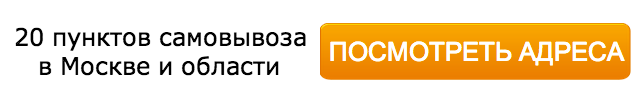 20 пунктов самовывоза в Москве и области

ПОСМОТРЕТЬ АДРЕСА